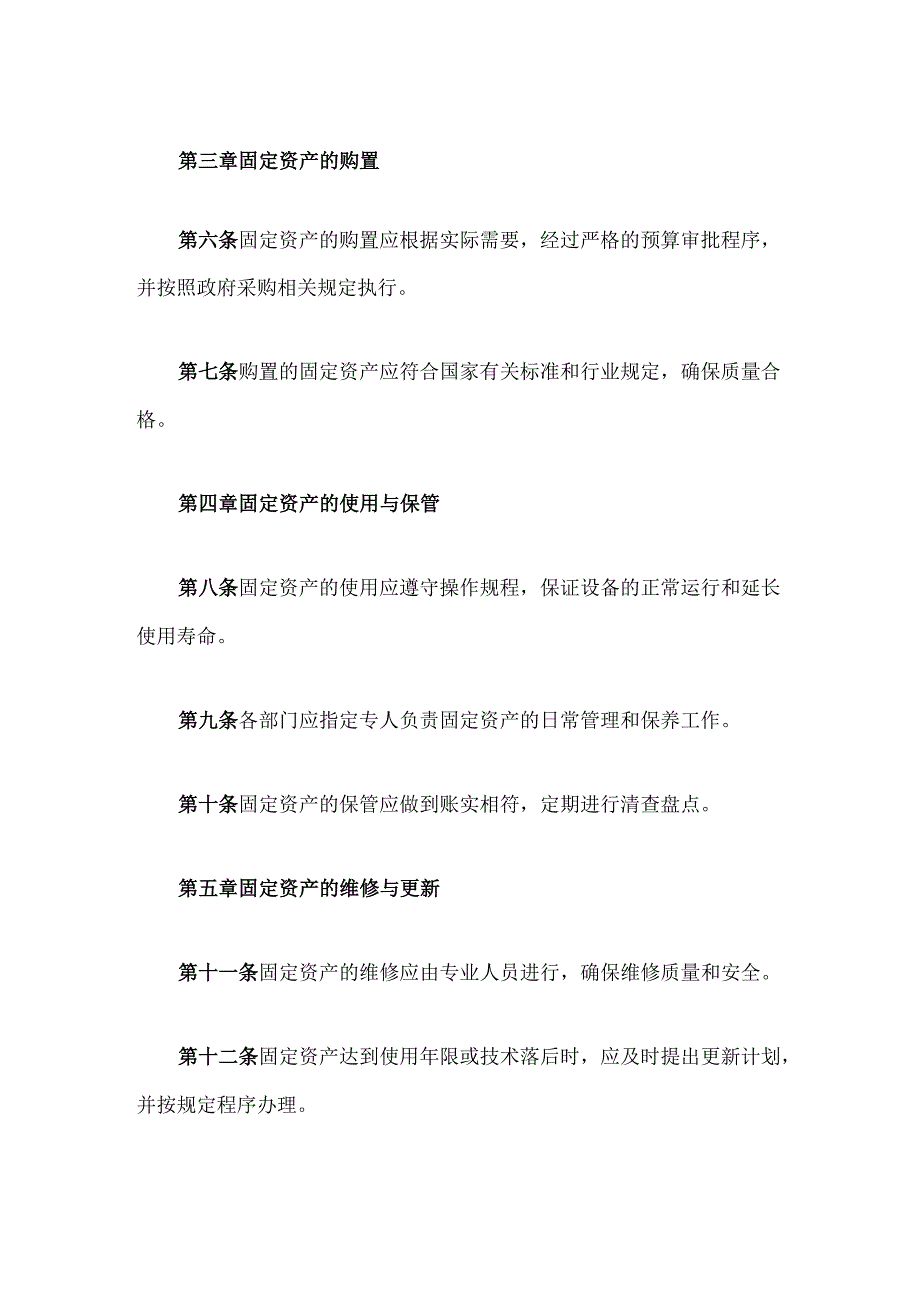 第三章固定资产的购置

第六条固定资产的购置应根据实际需要，经过严格的预算审批程序，并按照政府采购相关规定执行。

第七条购置的固定资产应符合国家有关标准和行业规定，确保质量合格。

第四章固定资产的使用与保管

第八条固定资产的使用应遵守操作规程，保证设备的正常运行和延长使用寿命。

第九条各部门应指定专人负责固定资产的日常管理和保养工作。

第十条固定资产的保管应做到账实相符，定期进行清查盘点。

第五章固定资产的维修与更新

第十一条固定资产的维修应由专业人员进行，确保维修质量和安全。

第十二条固定资产达到使用年限或技术落后时，应及时提出更新计划，并按规定程序办理。